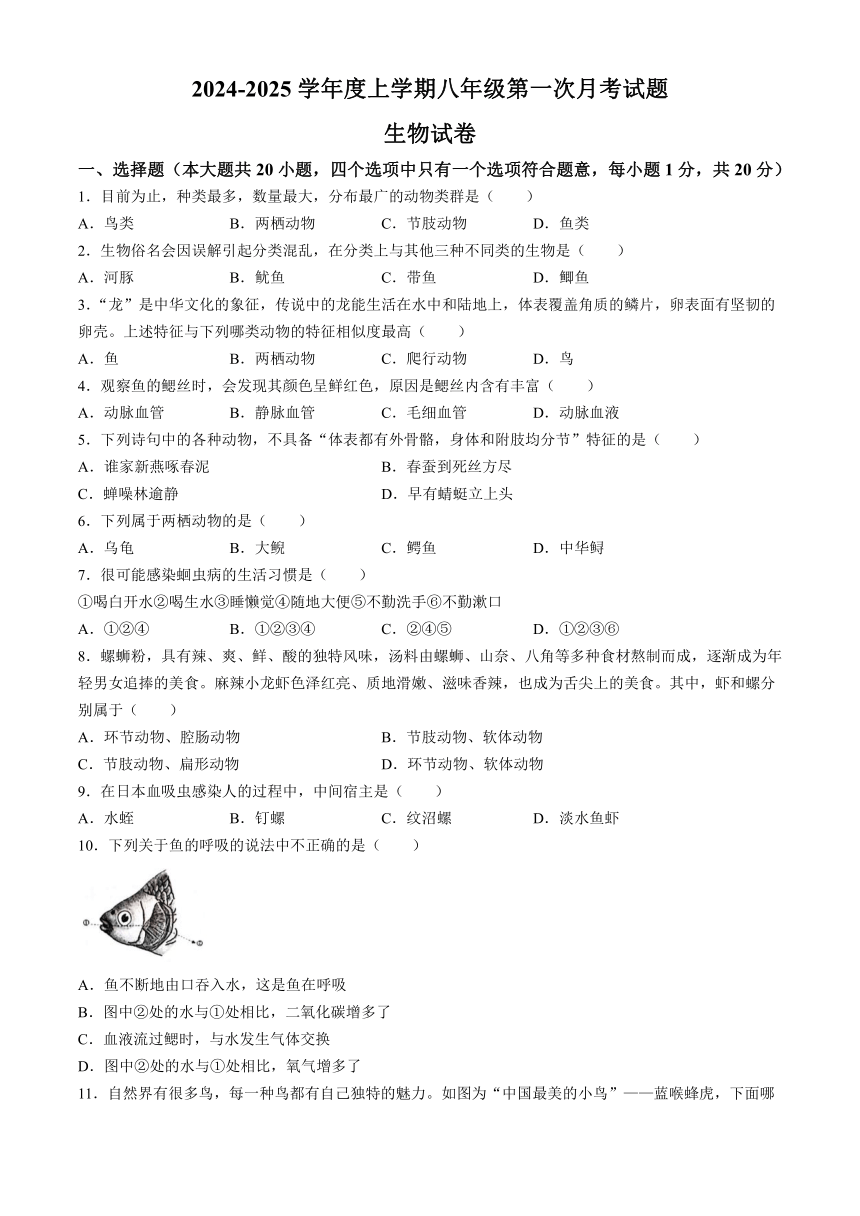 2024-2025 学年度上学期八年级第一次月考试题

生物试卷

一、选择题（本大题共 20 小题，四个选项中只有一个选项符合题意，每小题 1 分，共 20 分）

1．目前为止，种类最多，数量最大，分布最广的动物类群是（　　）

A．鸟类　　B．两栖动物　　C．节肢动物　　D．鱼类

2．生物俗名会因误解引起分类混乱，在分类上与其他三种不同类的生物是（　　）

A．河豚　　B．鱿鱼　　C．带鱼　　D．鲫鱼

3．“龙”是中华文化的象征，传说中的龙能生活在水中和陆地上，体表覆盖角质的鳞片，卵表面有坚韧的卵壳。上述特征与下列哪类动物的特征相似度最高（　　）

A．鱼　　B．两栖动物　　C．爬行动物　　D．鸟

4．观察鱼的鳃丝时，会发现其颜色呈鲜红色，原因是鳃丝内含有丰富（　　）

A．动脉血管　　B．静脉血管　　C．毛细血管　　D．动脉血液

5．下列诗句中的各种动物，不具备“体表都有外骨骼，身体和附肢均分节”特征的是（　　）

A．谁家新燕啄春泥　　B．春蚕到死丝方尽

C．蝉噪林逾静　　D．早有蜻蜓立上头

6．下列属于两栖动物的是（　　）

A．乌龟　　B．大鲵　　C．鳄鱼　　D．中华鲟

7．很可能感染蛔虫病的生活习惯是（　　）

①喝白开水②喝生水③睡懒觉④随地大便⑤不勤洗手⑥不勤漱口

A．①②④　　B．①②③④　　C．②④⑤　　D．①②③⑥

8．螺蛳粉，具有辣、爽、鲜、酸的独特风味，汤料由螺蛳、山奈、八角等多种食材熬制而成，逐渐成为年轻男女追捧的美食。麻辣小龙虾色泽红亮、质地滑嫩、滋味香辣，也成为舌尖上的美食。其中，虾和螺分别属于（　　）

A．环节动物、腔肠动物　　B．节肢动物、软体动物

C．节肢动物、扁形动物　　D．环节动物、软体动物

9．在日本血吸虫感染人的过程中，中间宿主是（　　）

A．水蛭　　B．钉螺　　C．纹沼螺　　D．淡水鱼虾

10．下列关于鱼的呼吸的说法中不正确的是（　　）

①　②

A．鱼不断地由口吞入水，这是鱼在呼吸

B．图中②处的水与①处相比，二氧化碳增多了

C．血液流过鳃时，与水发生气体交换

D．图中②处的水与①处相比，氧气增多了

11．自然界有很多鸟，每一种鸟都有自己独特的魅力。如图为“中国最美的小鸟”——蓝喉蜂虎，下面哪